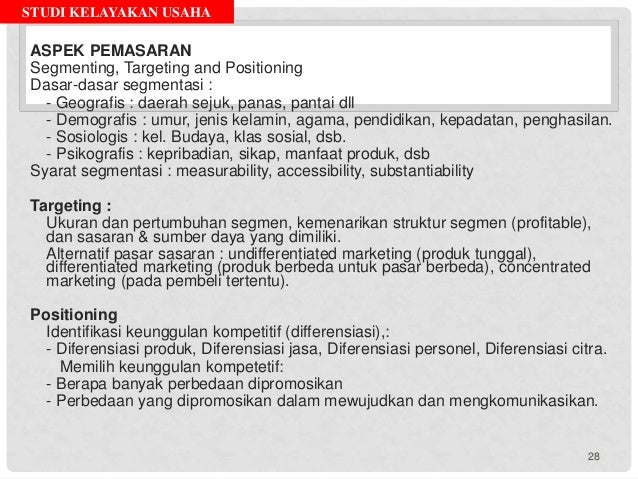 STUDI KELAYAKAN USAHA

ASPEK PEMASARAN
Segmenting, Targeting and Positioning
Dasar-dasar segmentasi :
- Geografis : daerah sejuk, panas, pantai dll
- Demografis : umur, jenis kelamin, agama, pendidikan, kepadatan, penghasilan.
- Sosiologis : kel. Budaya, klas sosial, dsb.
- Psikografis : kepribadian, sikap, manfaat produk, dsb
Syarat segmentasi : measurability, accessibility, substantiability

Targeting :
Ukuran dan pertumbuhan segmen, kemenarikan struktur segmen (profitable), dan sasaran & sumber daya yang dimiliki.
Alternatif pasar sasaran : undifferentiated marketing (produk tunggal), differentiated marketing (produk berbeda untuk pasar berbeda), concentrated marketing (pada pembeli tertentu).

Positioning
Identifikasi keunggulan kompetitif (differensiasi),:
- Diferensiasi produk, Diferensiasi jasa, Diferensiasi personel, Diferensiasi citra.
Memilih keunggulan kompetetif:
- Berapa banyak perbedaan dipromosikan
- Perbedaan yang dipromosikan dalam mewujudkan dan mengkomunikasikan.

28